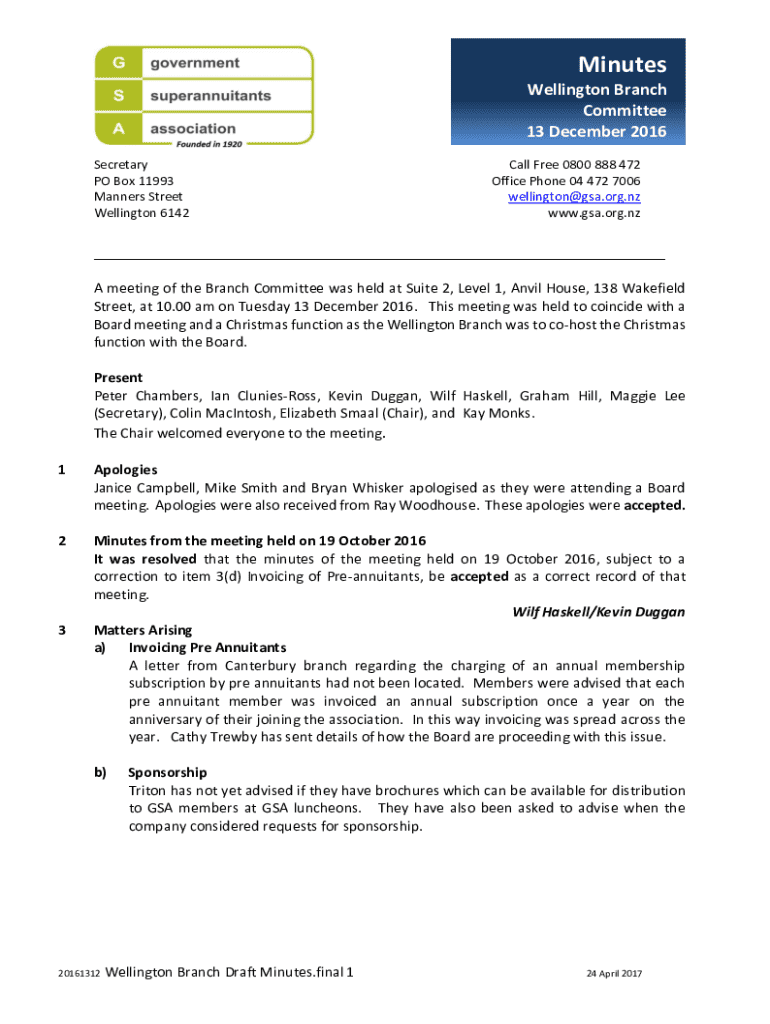 G government
S superannuitants
A association
Founded in 1920

Minutes
Wellington Branch Committee
13 December 2016

Secretary
PO Box 11993
Manners Street
Wellington 6142

Call Free 0800 888 472
Office Phone 04 472 7006
wellington@gsa.org.nz
www.gsa.org.nz

A meeting of the Branch Committee was held at Suite 2, Level 1, Anvil House, 138 Wakefield Street, at 10.00 am on Tuesday 13 December 2016. This meeting was held to coincide with a Board meeting and a Christmas function as the Wellington Branch was to co-host the Christmas function with the Board.

Present
Peter Chambers, Ian Clunies-Ross, Kevin Duggan, Wilf Haskell, Graham Hill, Maggie Lee (Secretary), Colin MacIntosh, Elizabeth Smaal (Chair), and Kay Monks.
The Chair welcomed everyone to the meeting.

1 Apologies
Janice Campbell, Mike Smith and Bryan Whisker apologised as they were attending a Board meeting. Apologies were also received from Ray Woodhouse. These apologies were accepted.

2 Minutes from the meeting held on 19 October 2016
It was resolved that the minutes of the meeting held on 19 October 2016, subject to a correction to item 3(d) Invoicing of Pre-annuitants, be accepted as a correct record of that meeting.
Wilf Haskell/Kevin Duggan

3 Matters Arising
a) Invoicing Pre Annuitants
A letter from Canterbury branch regarding the charging of an annual membership subscription by pre annuitants had not been located. Members were advised that each pre annuitant member was invoiced an annual subscription once a year on the anniversary of their joining the association. In this way invoicing was spread across the year. Cathy Trewby has sent details of how the Board are proceeding with this issue.

b) Sponsorship
Triton has not yet advised if they have brochures which can be available for distribution to GSA members at GSA luncheons. They have also been asked to advise when the company considered requests for sponsorship.

20161312 Wellington Branch Draft Minutes.final 1
24 April 2017